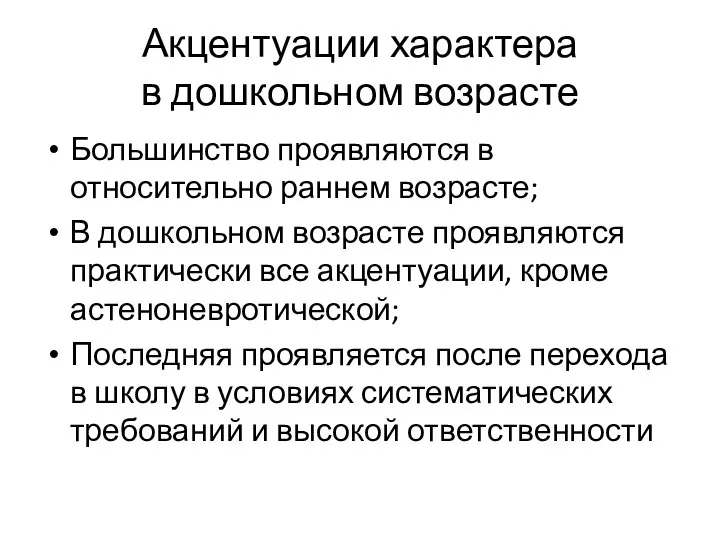 Акцентуации характера в дошкольном возрасте

• Большинство проявляются в относительно раннем возрасте;
• В дошкольном возрасте проявляются практически все акцентуации, кроме астеноневротической;
• Последняя проявляется после перехода в школу в условиях систематических требований и высокой ответственности